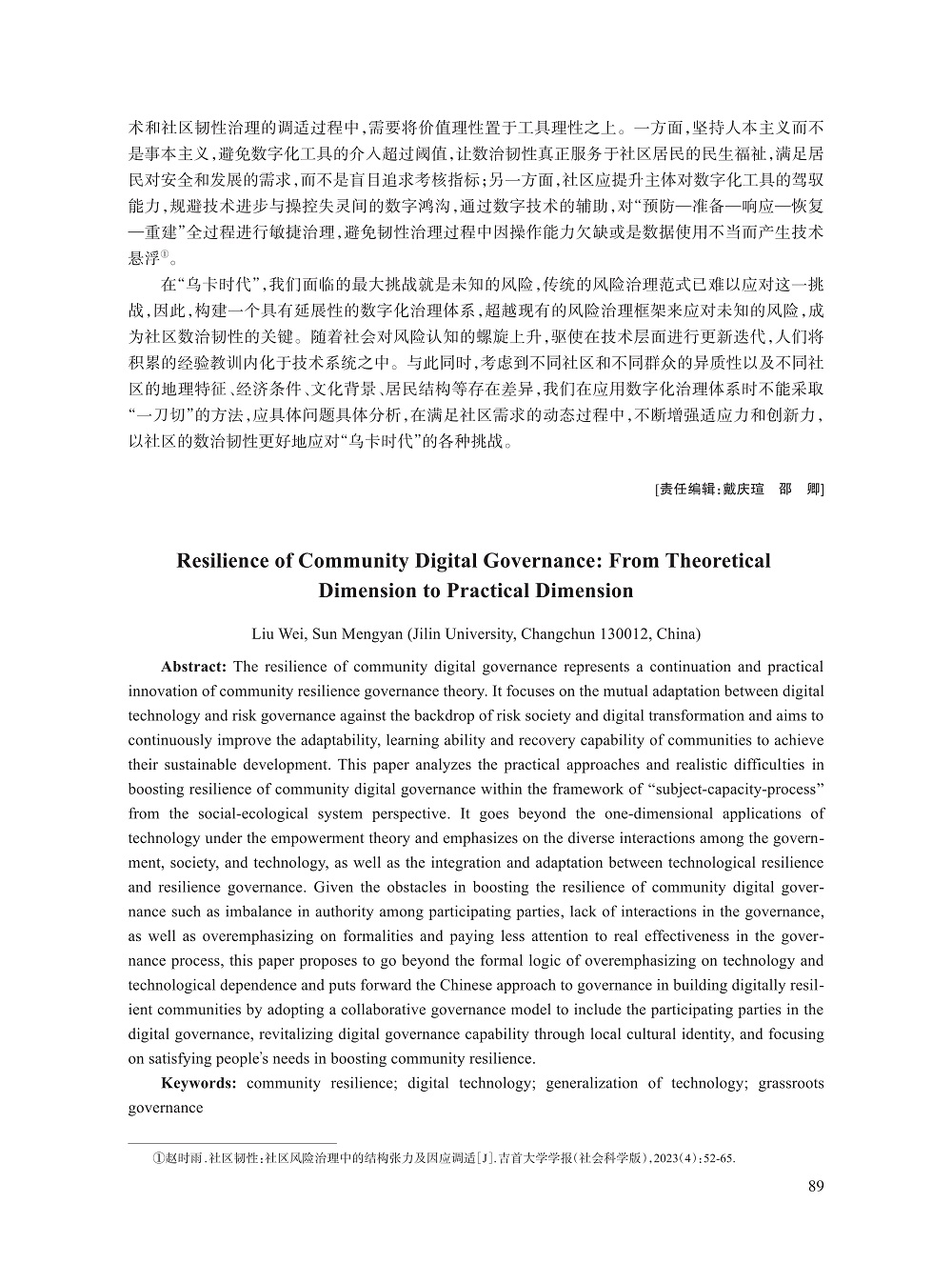 术和社区韧性治理的调适过程中，需要将价值理性置于工具理性之上。一方面，坚持人本主义而不是事本主义，避免数字化工具的介入超过阈值，让数治韧性真正服务于社区居民的民生福祉，满足居民对安全和发展的需求，而不是盲目追求考核指标；另一方面，社区应提升主体对数字化工具的驾驭能力，规避技术进步与操控失灵间的数字鸿沟，通过数字技术的辅助，对“预防—准备—响应—恢复—重建”全过程进行敏捷治理，避免韧性治理过程中因操作能力欠缺或是数据使用不当而产生技术悬浮①。

在“乌卡时代”，我们面临的最大挑战就是未知的风险，传统的风险治理范式已难以应对这一挑战，因此，构建一个具有延展性的数字化治理体系，超越现有的风险治理框架来应对未知的风险，成为社区数治韧性的关键。随着社会对风险认知的螺旋上升，驱使在技术层面进行更新迭代，人们将积累的经验教训内化于技术系统之中。与此同时，考虑到不同社区和不同群众的异质性以及不同社区的地理特征、经济条件、文化背景、居民结构等存在差异，我们在应用数字化治理体系时不能采取“一刀切”的方法，应具体问题具体分析，在满足社区需求的动态过程中，不断增强适应力和创新力，以社区的数治韧性更好地应对“乌卡时代”的各种挑战。

[责任编辑：戴庆瑄　邵　卿]

Resilience of Community Digital Governance: From Theoretical Dimension to Practical Dimension

Liu Wei, Sun Mengyan (Jilin University, Changchun 130012, China)

Abstract: The resilience of community digital governance represents a continuation and practical innovation of community resilience governance theory. It focuses on the mutual adaptation between digital technology and risk governance against the backdrop of risk society and digital transformation and aims to continuously improve the adaptability, learning ability and recovery capability of communities to achieve their sustainable development. This paper analyzes the practical approaches and realistic difficulties in boosting resilience of community digital governance within the framework of “subject-capacity-process” from the social-ecological system perspective. It goes beyond the one-dimensional applications of technology under the empowerment theory and emphasizes on the diverse interactions among the government, society, and technology, as well as the integration and adaptation between technological resilience and resilience governance. Given the obstacles in boosting the resilience of community digital governance such as imbalance in authority among participating parties, lack of interactions in the governance, as well as overemphasizing on formalities and paying less attention to real effectiveness in the governance process, this paper proposes to go beyond the formal logic of overemphasizing on technology and technological dependence and puts forward the Chinese approach to governance in building digitally resilient communities by adopting a collaborative governance model to include the participating parties in the digital governance, revitalizing digital governance capability through local cultural identity, and focusing on satisfying people's needs in boosting community resilience.

Keywords: community resilience; digital technology; generalization of technology; grassroots governance

①赵时雨.社区韧性：社区风险治理中的结构张力及因应调适[J].吉首大学学报(社会科学版)，2023(4)：52-65.

89